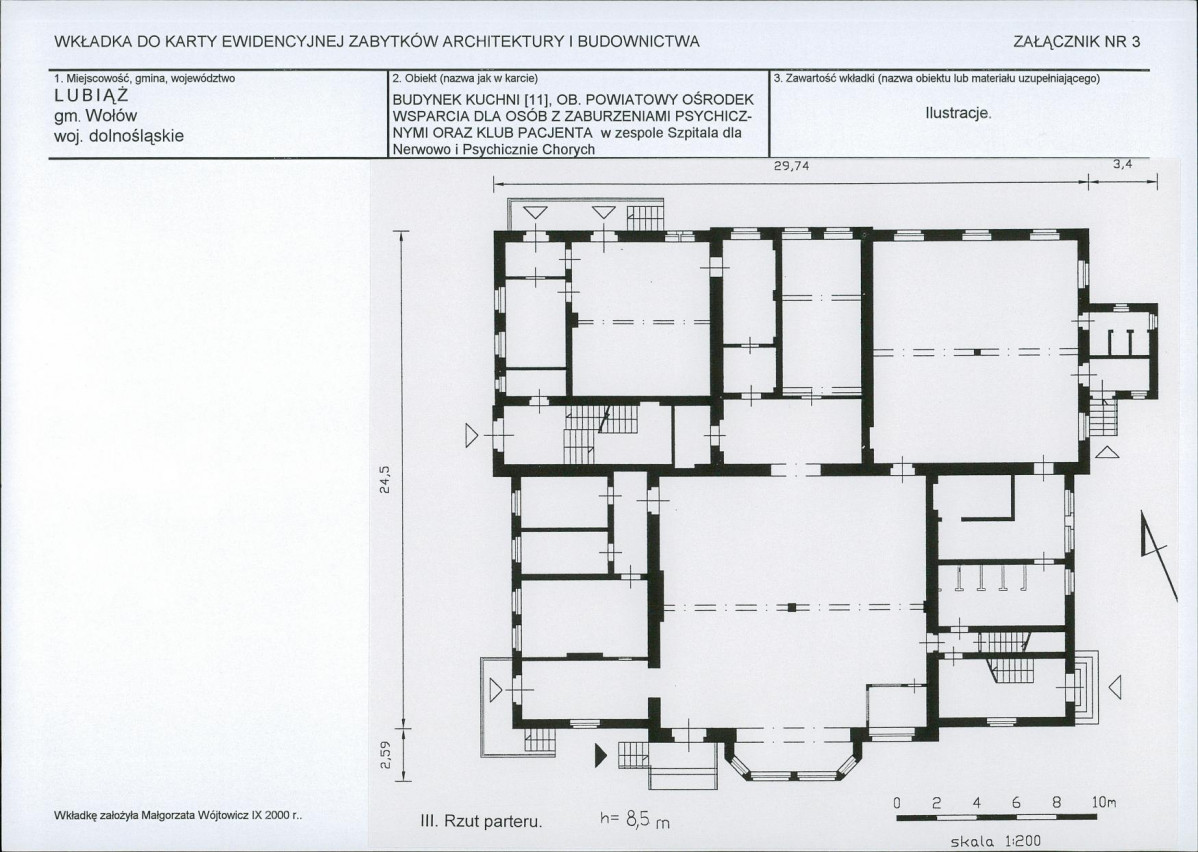 WKŁADKA DO KARTY EWIDENCYJNEJ ZABYTKÓW ARCHITEKTURY I BUDOWNICTWA

ZAŁĄCZNIK NR 3

1. Miejscowość, gmina, województwo
LUBIĄŻ
gm. Wołów
woj. dolnośląskie

2. Obiekt (nazwa jak w karcie)
BUDYNEK KUCHNI [11], OB. POWIATOWY OŚRODEK WSPARCIA DLA OSÓB Z ZABURZENIAMI PSYCHICZNYMI ORAZ KLUB PACJENTA w zespole Szpitala dla Nerwowo i Psychicznie Chorych

3. Zawartość wkładki (nazwa obiektu lub materiału uzupełniającego)
Ilustracje.

29,74

3,4

24,5

2,59

Wkładkę założyła Małgorzata Wójtowicz IX 2000 r..

III. Rzut parteru.

h= 8,5 m

0 2 4 6 8 10m

skala 1:200